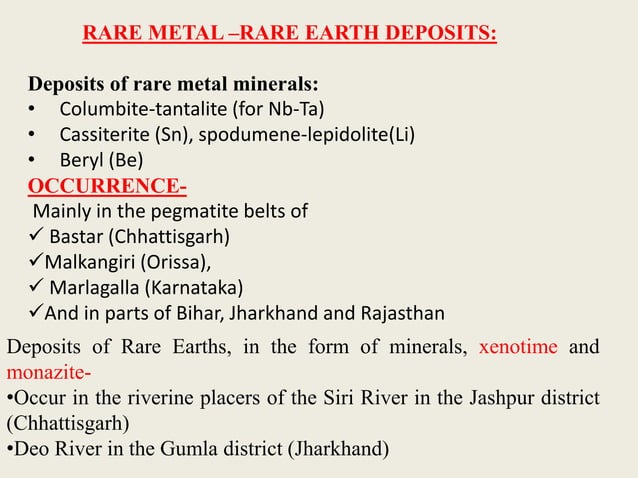 RARE METAL –RARE EARTH DEPOSITS:

Deposits of rare metal minerals:
• Columbite-tantalite (for Nb-Ta)
• Cassiterite (Sn), spodumene-lepidolite(Li)
• Beryl (Be)

OCCURRENCE-
Mainly in the pegmatite belts of
✓ Bastar (Chhattisgarh)
✓Malkangiri (Orissa),
✓ Marlagalla (Karnataka)
✓And in parts of Bihar, Jharkhand and Rajasthan

Deposits of Rare Earths, in the form of minerals, xenotime and monazite-
•Occur in the riverine placers of the Siri River in the Jashpur district (Chhattisgarh)
•Deo River in the Gumla district (Jharkhand)